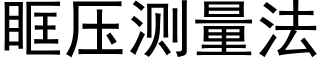 眶压测量法